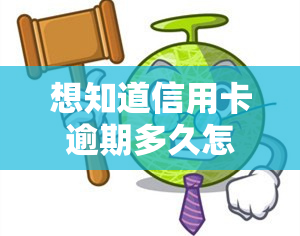 想知道信用卡逾期多久怎